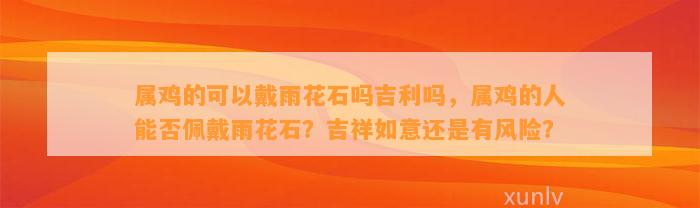 属鸡的可以戴雨花石吗吉利吗，属鸡的人能否佩戴雨花石？吉祥如意还是有风险？

xunlv